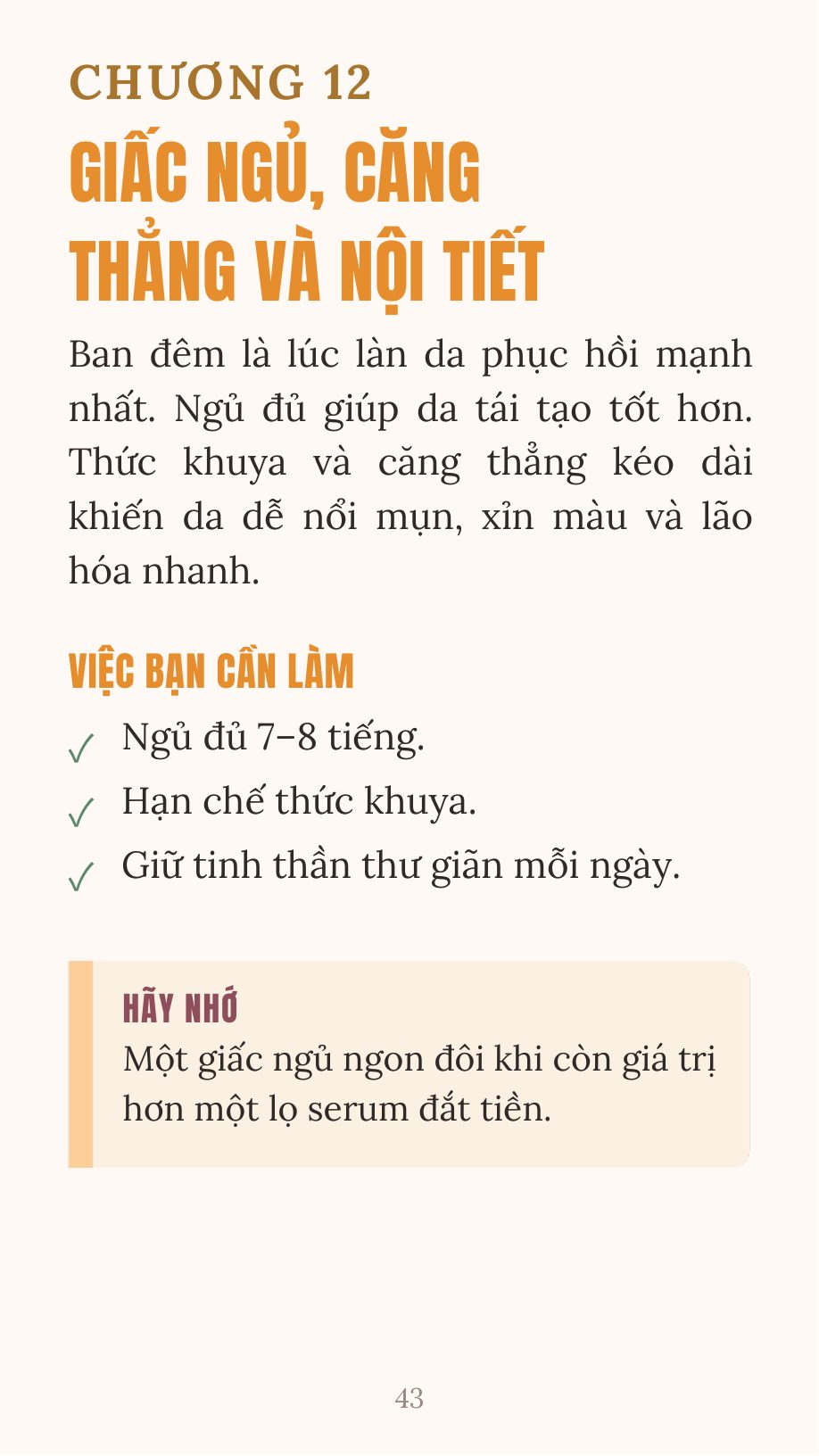 CHƯƠNG 12
GIẤC NGỦ, CĂNG THẲNG VÀ NỘI TIẾT

Ban đêm là lúc làn da phục hồi mạnh nhất. Ngủ đủ giúp da tái tạo tốt hơn. Thức khuya và căng thẳng kéo dài khiến da dễ nổi mụn, xỉn màu và lão hóa nhanh.

VIỆC BẠN CẦN LÀM

✓ Ngủ đủ 7–8 tiếng.
✓ Hạn chế thức khuya.
✓ Giữ tinh thần thư giãn mỗi ngày.

HÃY NHỚ
Một giấc ngủ ngon đôi khi còn giá trị hơn một lọ serum đắt tiền.

43